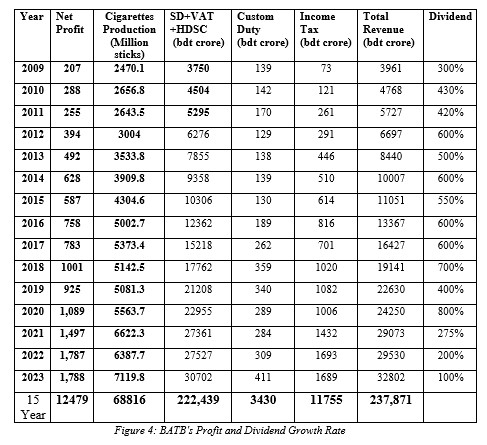 | Year | Net Profit | Cigarettes Production (Million sticks) | SD+VAT +HDSC (bdt crore) | Custom Duty (bdt crore) | Income Tax (bdt crore) | Total Revenue (bdt crore) | Dividend |
|---|---|---|---|---|---|---|---|
| 2009 | 207 | 2470.1 | 3750 | 139 | 73 | 3961 | 300% |
| 2010 | 288 | 2656.8 | 4504 | 142 | 121 | 4768 | 430% |
| 2011 | 255 | 2643.5 | 5295 | 170 | 261 | 5727 | 420% |
| 2012 | 394 | 3004 | 6276 | 129 | 291 | 6697 | 600% |
| 2013 | 492 | 3533.8 | 7855 | 138 | 446 | 8440 | 500% |
| 2014 | 628 | 3909.8 | 9358 | 139 | 510 | 10007 | 600% |
| 2015 | 587 | 4304.6 | 10306 | 130 | 614 | 11051 | 550% |
| 2016 | 758 | 5002.7 | 12362 | 189 | 816 | 13367 | 600% |
| 2017 | 783 | 5373.4 | 15218 | 262 | 701 | 16427 | 600% |
| 2018 | 1001 | 5142.5 | 17762 | 359 | 1020 | 19141 | 700% |
| 2019 | 925 | 5081.3 | 21208 | 340 | 1082 | 22630 | 400% |
| 2020 | 1,089 | 5563.7 | 22955 | 289 | 1006 | 24250 | 800% |
| 2021 | 1,497 | 6622.3 | 27361 | 284 | 1432 | 29073 | 275% |
| 2022 | 1,787 | 6387.7 | 27527 | 309 | 1693 | 29530 | 200% |
| 2023 | 1,788 | 7119.8 | 30702 | 411 | 1689 | 32802 | 100% |
| 15 Year | 12479 | 68816 | 222,439 | 3430 | 11755 | 237,871 | |

Figure 4: BATB's Profit and Dividend Growth Rate